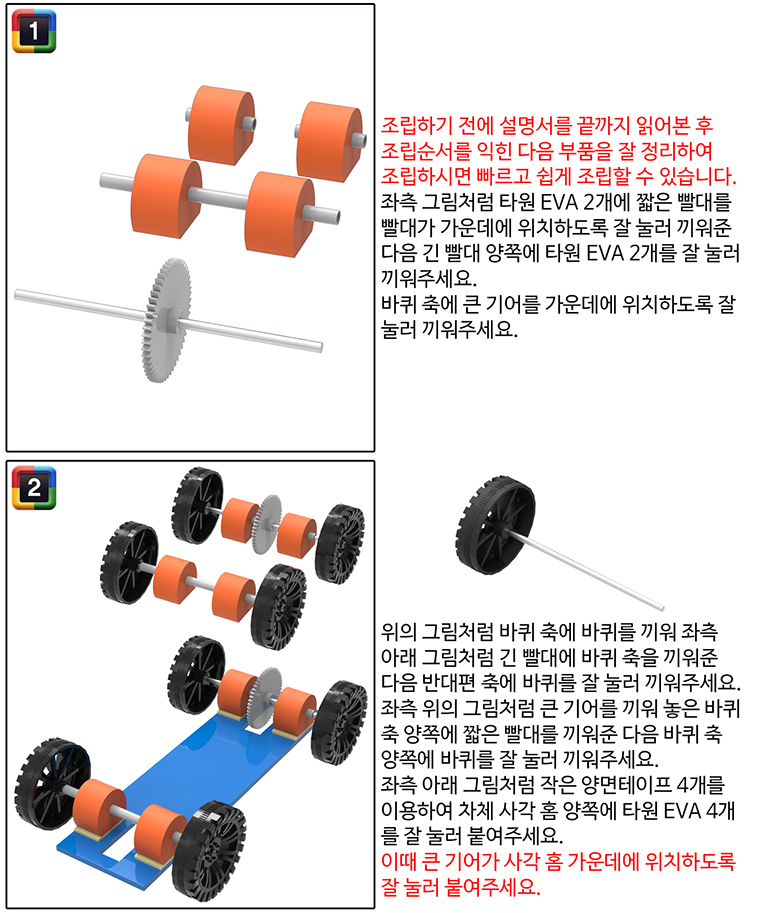 1

조립하기 전에 설명서를 끝까지 읽어본 후 조립순서를 익힌 다음 부품을 잘 정리하여 조립하시면 빠르고 쉽게 조립할 수 있습니다.
좌측 그림처럼 타원 EVA 2개에 짧은 빨대를 빨대가 가운데에 위치하도록 잘 눌러 끼워준 다음 긴 빨대 양쪽에 타원 EVA 2개를 잘 눌러 끼워주세요.
바퀴 축에 큰 기어를 가운데에 위치하도록 잘 눌러 끼워주세요.

2

위의 그림처럼 바퀴 축에 바퀴를 끼워 좌측 아래 그림처럼 긴 빨대에 바퀴 축을 끼워준 다음 반대편 축에 바퀴를 잘 눌러 끼워주세요.
좌측 위의 그림처럼 큰 기어를 끼워 놓은 바퀴 축 양쪽에 짧은 빨대를 끼워준 다음 바퀴 축 양쪽에 바퀴를 잘 눌러 끼워주세요.
좌측 아래 그림처럼 작은 양면테이프 4개를 이용하여 차체 사각 홈 양쪽에 타원 EVA 4개를 잘 눌러 붙여주세요.
이때 큰 기어가 사각 홈 가운데에 위치하도록 잘 눌러 붙여주세요.